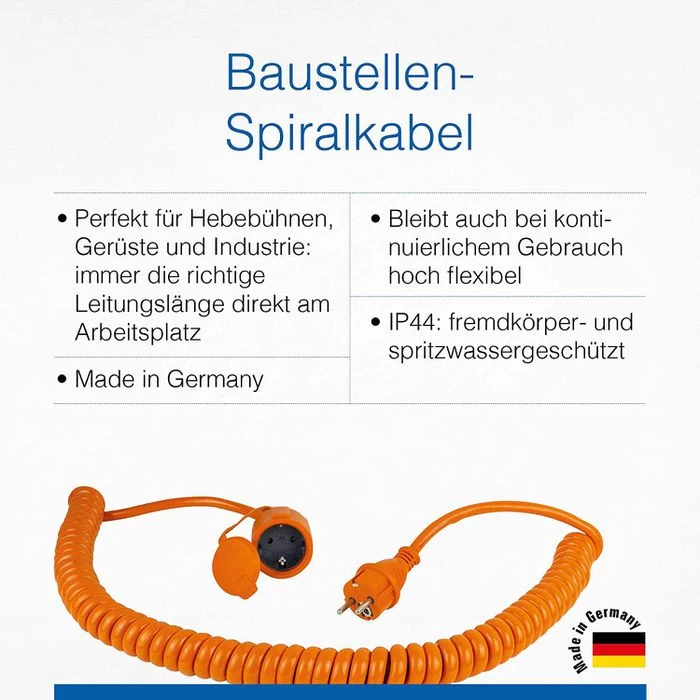 Baustellen-Spiralkabel

• Perfekt für Hebebühnen, Gerüste und Industrie: immer die richtige Leitungslänge direkt am Arbeitsplatz

• Made in Germany

• Bleibt auch bei kontinuierlichem Gebrauch hoch flexibel

• IP44: fremdkörper- und spritzwassergeschützt

Made in Germany